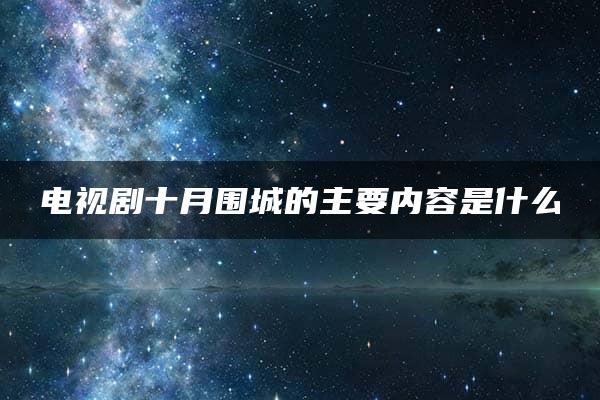 电视剧十月围城的主要内容是什么